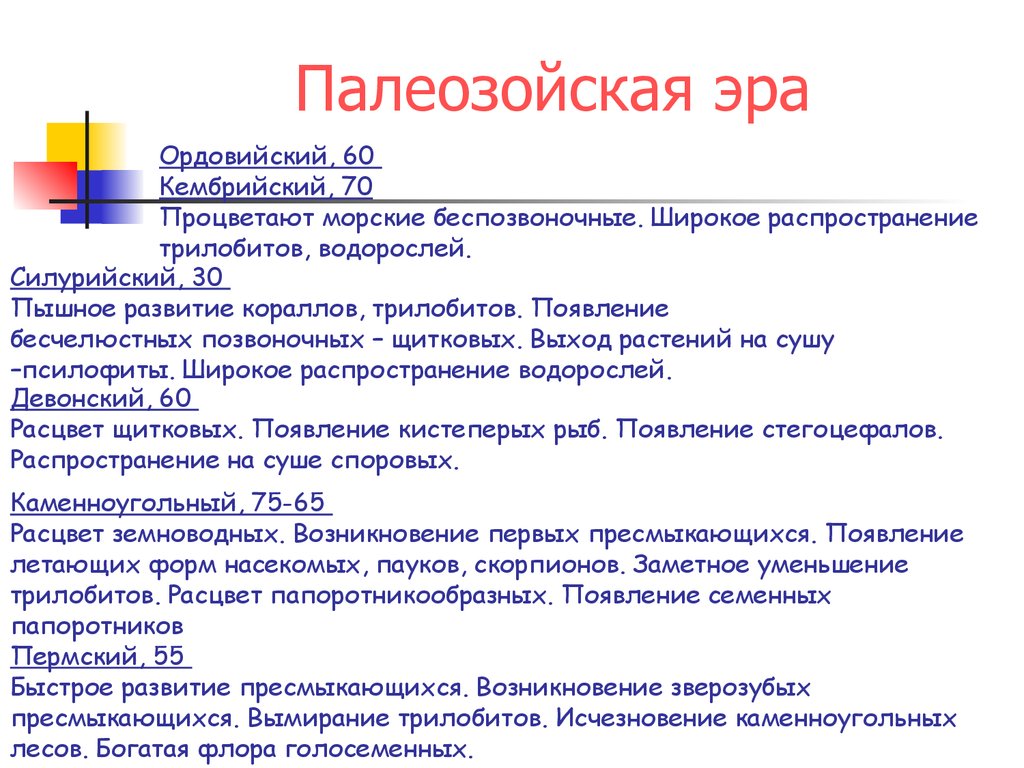 Палеозойская эра

Ордовийский, 60
Кембрийский, 70
Процветают морские беспозвоночные. Широкое распространение трилобитов, водорослей.
Силурийский, 30
Пышное развитие кораллов, трилобитов. Появление бесчелюстных позвоночных – щитковых. Выход растений на сушу –псилофиты. Широкое распространение водорослей.
Девонский, 60
Расцвет щитковых. Появление кистеперых рыб. Появление стегоцефалов. Распространение на суше споровых.

Каменноугольный, 75-65
Расцвет земноводных. Возникновение первых пресмыкающихся. Появление летающих форм насекомых, пауков, скорпионов. Заметное уменьшение трилобитов. Расцвет папоротникообразных. Появление семенных папоротников
Пермский, 55
Быстрое развитие пресмыкающихся. Возникновение зверозубых пресмыкающихся. Вымирание трилобитов. Исчезновение каменноугольных лесов. Богатая флора голосеменных.